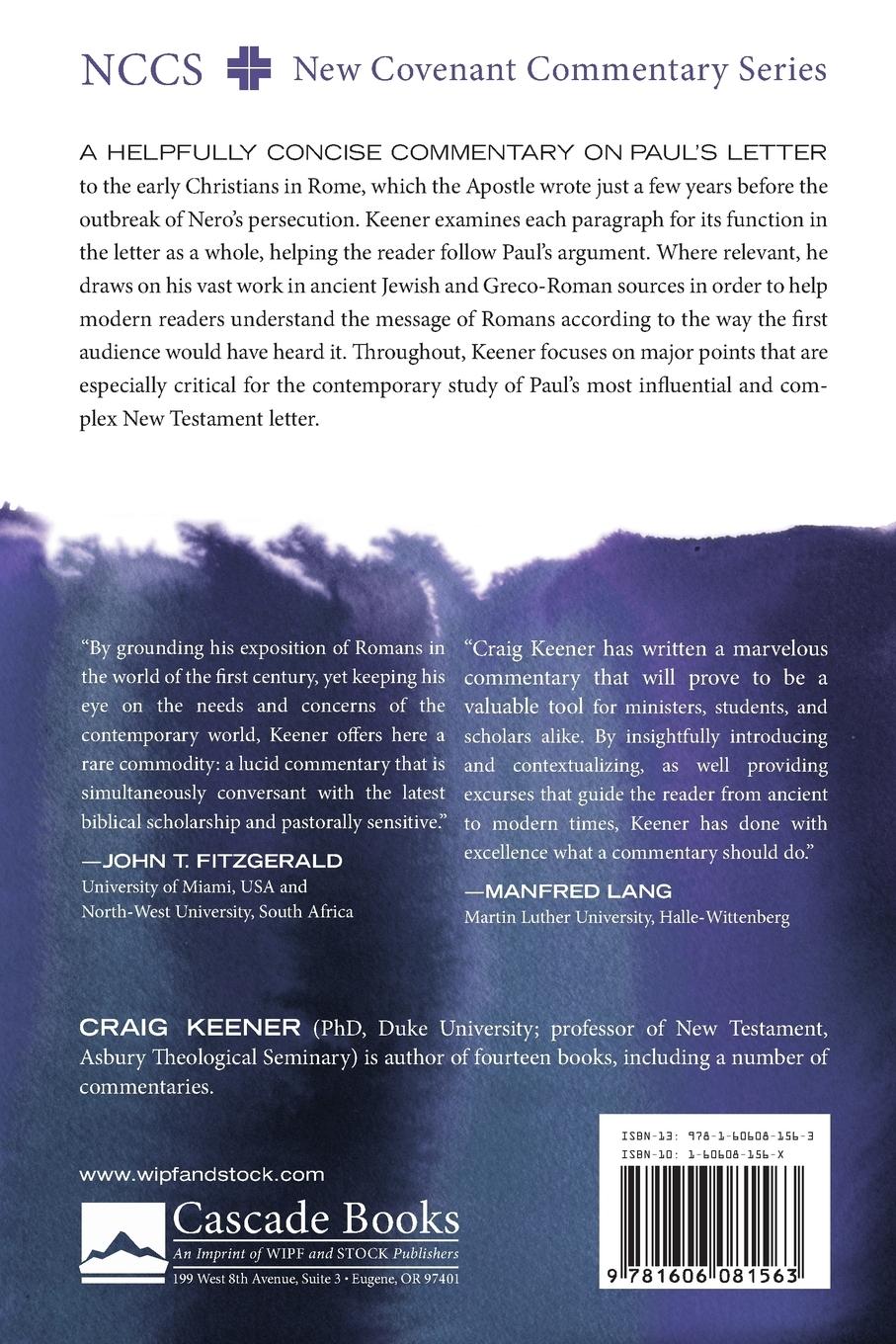 NCCS New Covenant Commentary Series

A HELPFULLY CONCISE COMMENTARY ON PAUL'S LETTER to the early Christians in Rome, which the Apostle wrote just a few years before the outbreak of Nero's persecution. Keener examines each paragraph for its function in the letter as a whole, helping the reader follow Paul's argument. Where relevant, he draws on his vast work in ancient Jewish and Greco-Roman sources in order to help modern readers understand the message of Romans according to the way the first audience would have heard it. Throughout, Keener focuses on major points that are especially critical for the contemporary study of Paul's most influential and complex New Testament letter.

"By grounding his exposition of Romans in the world of the first century, yet keeping his eye on the needs and concerns of the contemporary world, Keener offers here a rare commodity: a lucid commentary that is simultaneously conversant with the latest biblical scholarship and pastorally sensitive."

—JOHN T. FITZGERALD
University of Miami, USA and North-West University, South Africa

"Craig Keener has written a marvelous commentary that will prove to be a valuable tool for ministers, students, and scholars alike. By insightfully introducing and contextualizing, as well providing excurses that guide the reader from ancient to modern times, Keener has done with excellence what a commentary should do."

—MANFRED LANG
Martin Luther University, Halle-Wittenberg

CRAIG KEENER (PhD, Duke University; professor of New Testament, Asbury Theological Seminary) is author of fourteen books, including a number of commentaries.

www.wipfandstock.com

Cascade Books
An Imprint of WIPF and STOCK Publishers
199 West 8th Avenue, Suite 3 • Eugene, OR 97401

ISBN-13: 978-1-60608-156-3
ISBN-10: 1-60608-156-X

9 781606 081563